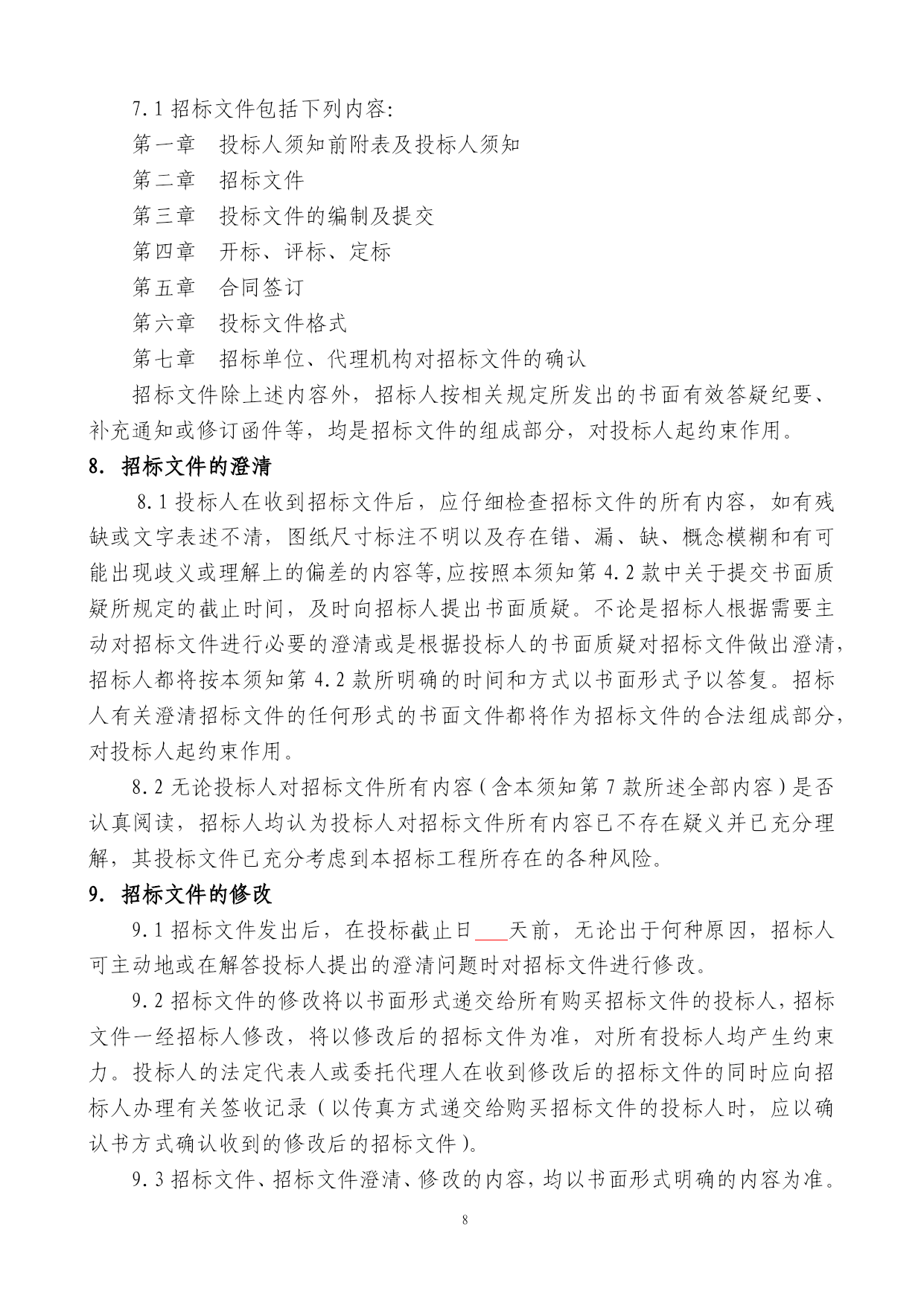 7.1 招标文件包括下列内容:

第一章　投标人须知前附表及投标人须知

第二章　招标文件

第三章　投标文件的编制及提交

第四章　开标、评标、定标

第五章　合同签订

第六章　投标文件格式

第七章　招标单位、代理机构对招标文件的确认

招标文件除上述内容外，招标人按相关规定所发出的书面有效答疑纪要、补充通知或修订函件等，均是招标文件的组成部分，对投标人起约束作用。

8. 招标文件的澄清

8.1 投标人在收到招标文件后，应仔细检查招标文件的所有内容，如有残缺或文字表述不清，图纸尺寸标注不明以及存在错、漏、缺、概念模糊和有可能出现歧义或理解上的偏差的内容等,应按照本须知第 4.2 款中关于提交书面质疑所规定的截止时间，及时向招标人提出书面质疑。不论是招标人根据需要主动对招标文件进行必要的澄清或是根据投标人的书面质疑对招标文件做出澄清,招标人都将按本须知第 4.2 款所明确的时间和方式以书面形式予以答复。招标人有关澄清招标文件的任何形式的书面文件都将作为招标文件的合法组成部分,对投标人起约束作用。

8.2 无论投标人对招标文件所有内容（含本须知第 7 款所述全部内容）是否认真阅读，招标人均认为投标人对招标文件所有内容已不存在疑义并已充分理解，其投标文件已充分考虑到本招标工程所存在的各种风险。

9. 招标文件的修改

9.1 招标文件发出后，在投标截止日___天前，无论出于何种原因，招标人可主动地或在解答投标人提出的澄清问题时对招标文件进行修改。

9.2 招标文件的修改将以书面形式递交给所有购买招标文件的投标人,招标文件一经招标人修改，将以修改后的招标文件为准，对所有投标人均产生约束力。投标人的法定代表人或委托代理人在收到修改后的招标文件的同时应向招标人办理有关签收记录（以传真方式递交给购买招标文件的投标人时，应以确认书方式确认收到的修改后的招标文件）。

9.3 招标文件、招标文件澄清、修改的内容,均以书面形式明确的内容为准。

8